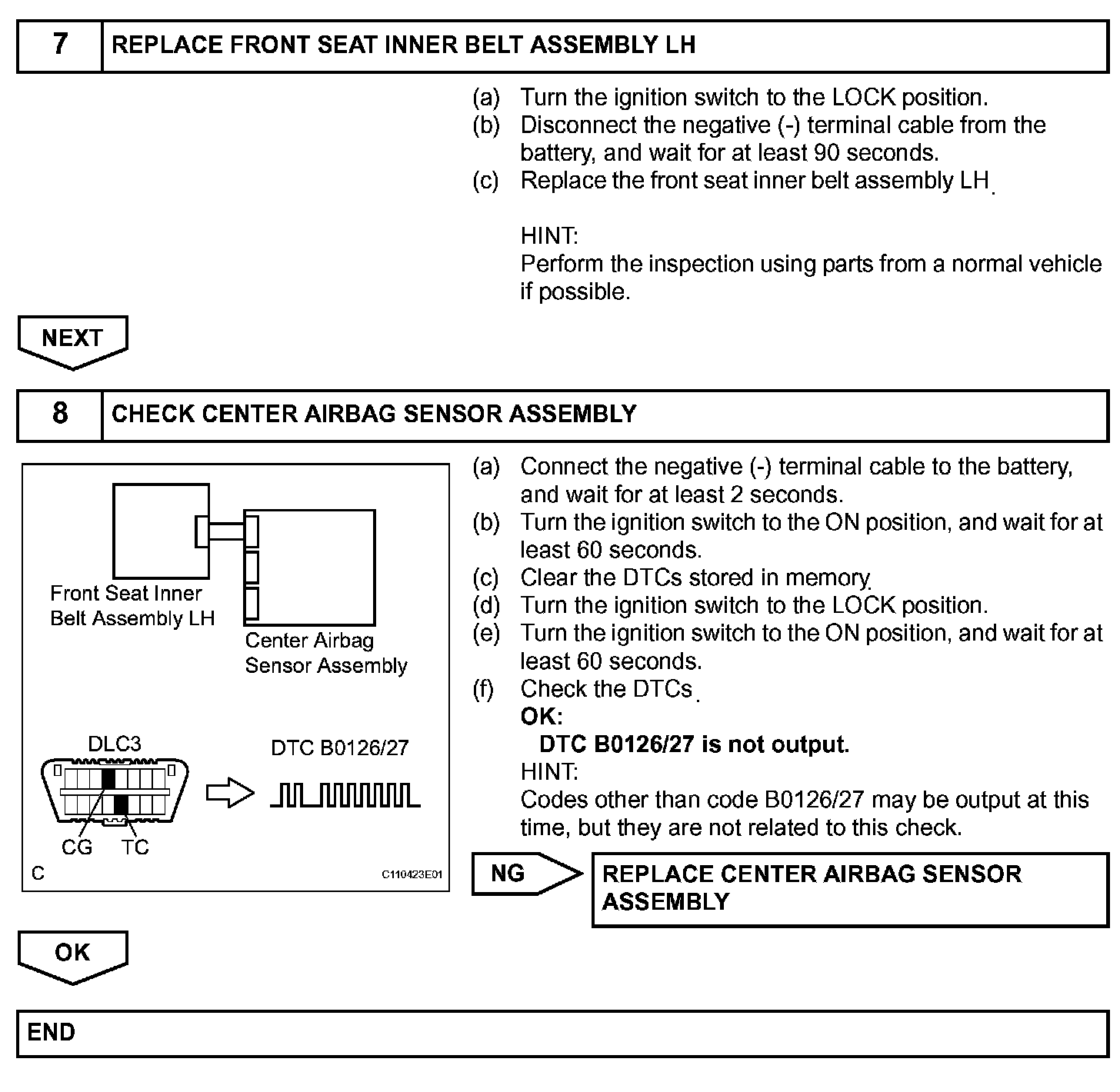 7 REPLACE FRONT SEAT INNER BELT ASSEMBLY LH

(a) Turn the ignition switch to the LOCK position.
(b) Disconnect the negative (-) terminal cable from the battery, and wait for at least 90 seconds.
(c) Replace the front seat inner belt assembly LH.

HINT:
Perform the inspection using parts from a normal vehicle if possible.

NEXT

8 CHECK CENTER AIRBAG SENSOR ASSEMBLY

Front Seat Inner Belt Assembly LH
Center Airbag Sensor Assembly
DLC3
DTC B0126/27
CG
TC
C
C110423E01

(a) Connect the negative (-) terminal cable to the battery, and wait for at least 2 seconds.
(b) Turn the ignition switch to the ON position, and wait for at least 60 seconds.
(c) Clear the DTCs stored in memory.
(d) Turn the ignition switch to the LOCK position.
(e) Turn the ignition switch to the ON position, and wait for at least 60 seconds.
(f) Check the DTCs.
OK:
DTC B0126/27 is not output.
HINT:
Codes other than code B0126/27 may be output at this time, but they are not related to this check.

NG
REPLACE CENTER AIRBAG SENSOR ASSEMBLY

OK

END